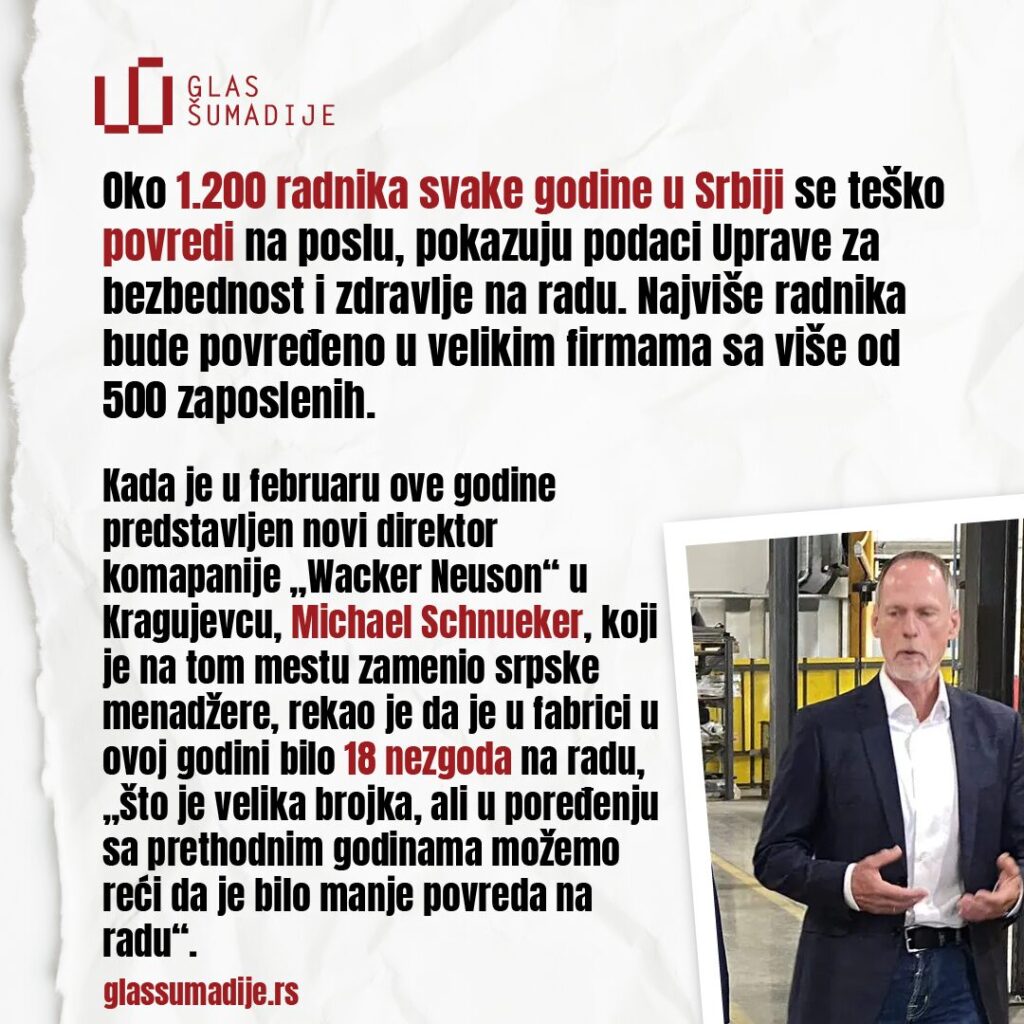 GLAS ŠUMADIJE

Oko 1.200 radnika svake godine u Srbiji se teško povredi na poslu, pokazuju podaci Uprave za bezbednost i zdravlje na radu. Najviše radnika bude povređeno u velikim firmama sa više od 500 zaposlenih.

Kada je u februaru ove godine predstavljen novi direktor komapanije „Wacker Neuson“ u Kragujevcu, Michael Schnueker, koji je na tom mestu zamenio srpske menadžere, rekao je da je u fabrici u ovoj godini bilo 18 nezgoda na radu, „što je velika brojka, ali u poređenju sa prethodnim godinama možemo reći da je bilo manje povreda na radu“.

glassumadije.rs